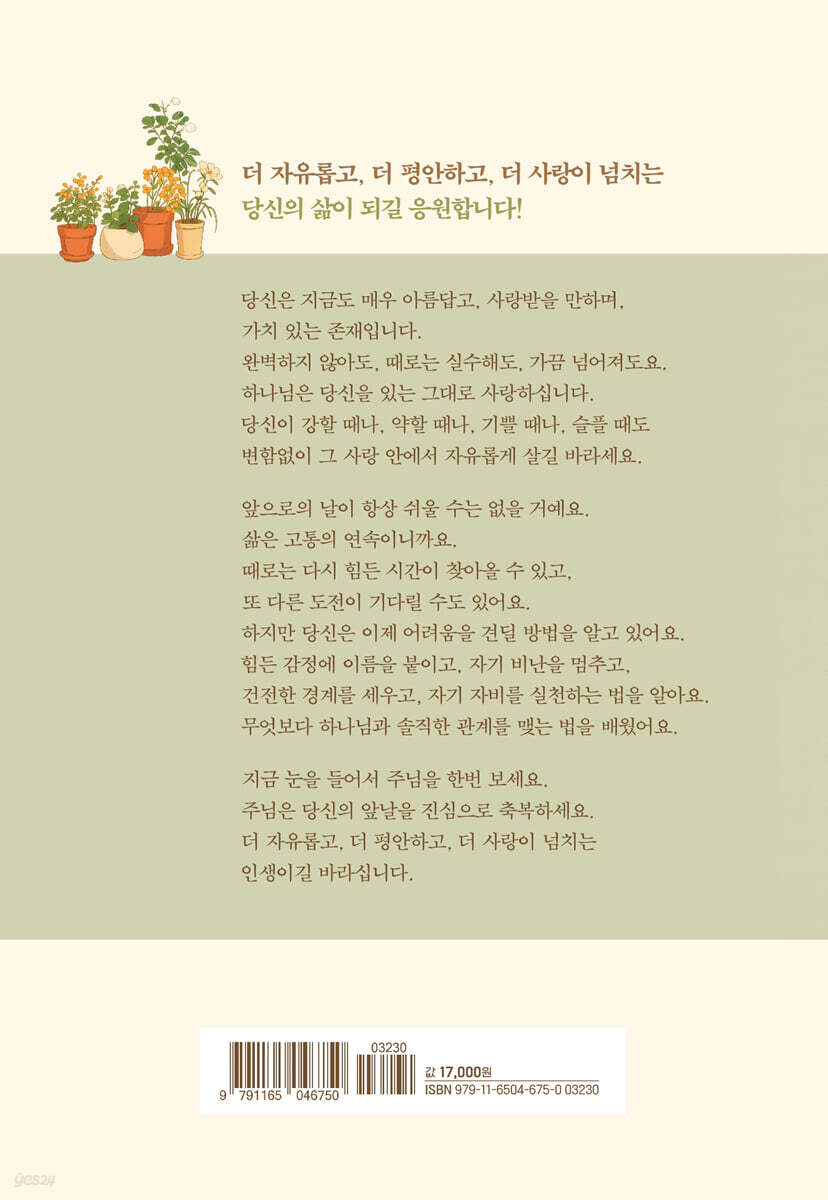 더 자유롭고, 더 평안하고, 더 사랑이 넘치는
당신의 삶이 되길 응원합니다!

당신은 지금도 매우 아름답고, 사랑받을 만하며, 가치 있는 존재입니다.
완벽하지 않아도, 때로는 실수해도, 가끔 넘어져도요.
하나님은 당신을 있는 그대로 사랑하십니다.
당신이 강할 때나, 약할 때나, 기쁠 때나, 슬플 때도 변함없이 그 사랑 안에서 자유롭게 살길 바라세요.

앞으로의 날이 항상 쉬울 수는 없을 거예요.
삶은 고통의 연속이니까요.
때로는 다시 힘든 시간이 찾아올 수 있고, 또 다른 도전이 기다릴 수도 있어요.
하지만 당신은 이제 어려움을 견딜 방법을 알고 있어요.
힘든 감정에 이름을 붙이고, 자기 비난을 멈추고, 건전한 경계를 세우고, 자기 자비를 실천하는 법을 알아요.
무엇보다 하나님과 솔직한 관계를 맺는 법을 배웠어요.

지금 눈을 들어서 주님을 한번 보세요.
주님은 당신의 앞날을 진심으로 축복하세요.
더 자유롭고, 더 평안하고, 더 사랑이 넘치는 인생이길 바라십니다.

03230
9 791165 046750
값 17,000원
ISBN 979-11-6504-675-0 03230

yes24